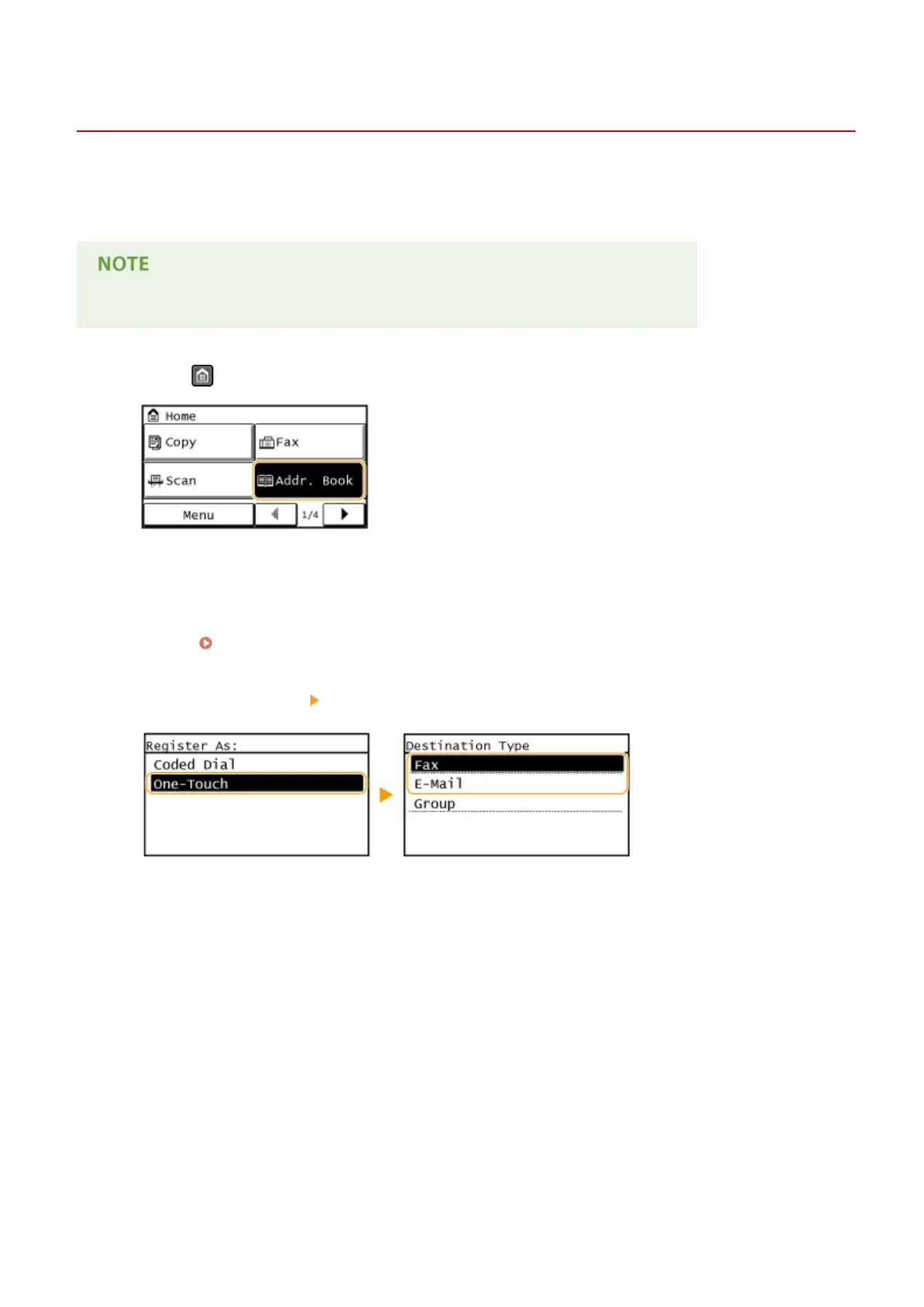 NOTE

Home
Copy
Fax
Scan
Addr. Book
Menu
1/4

Register As:
Coded Dial
One-Touch

Destination Type
Fax
E-Mail
Group